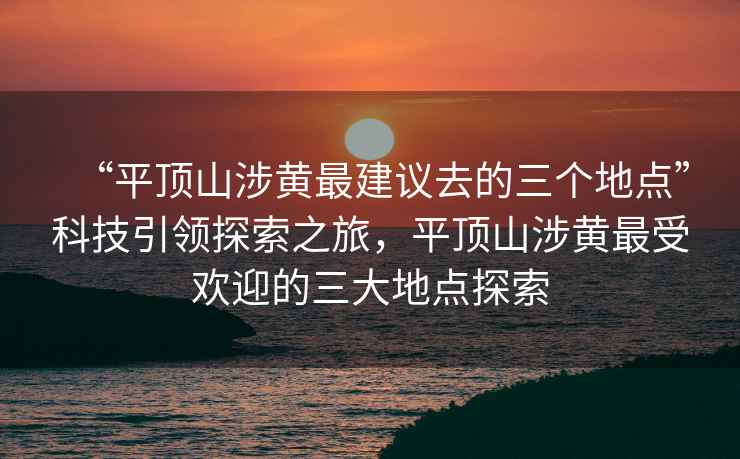 “平顶山涉黄最建议去的三个地点”科技引领探索之旅，平顶山涉黄最受欢迎的三大地点探索